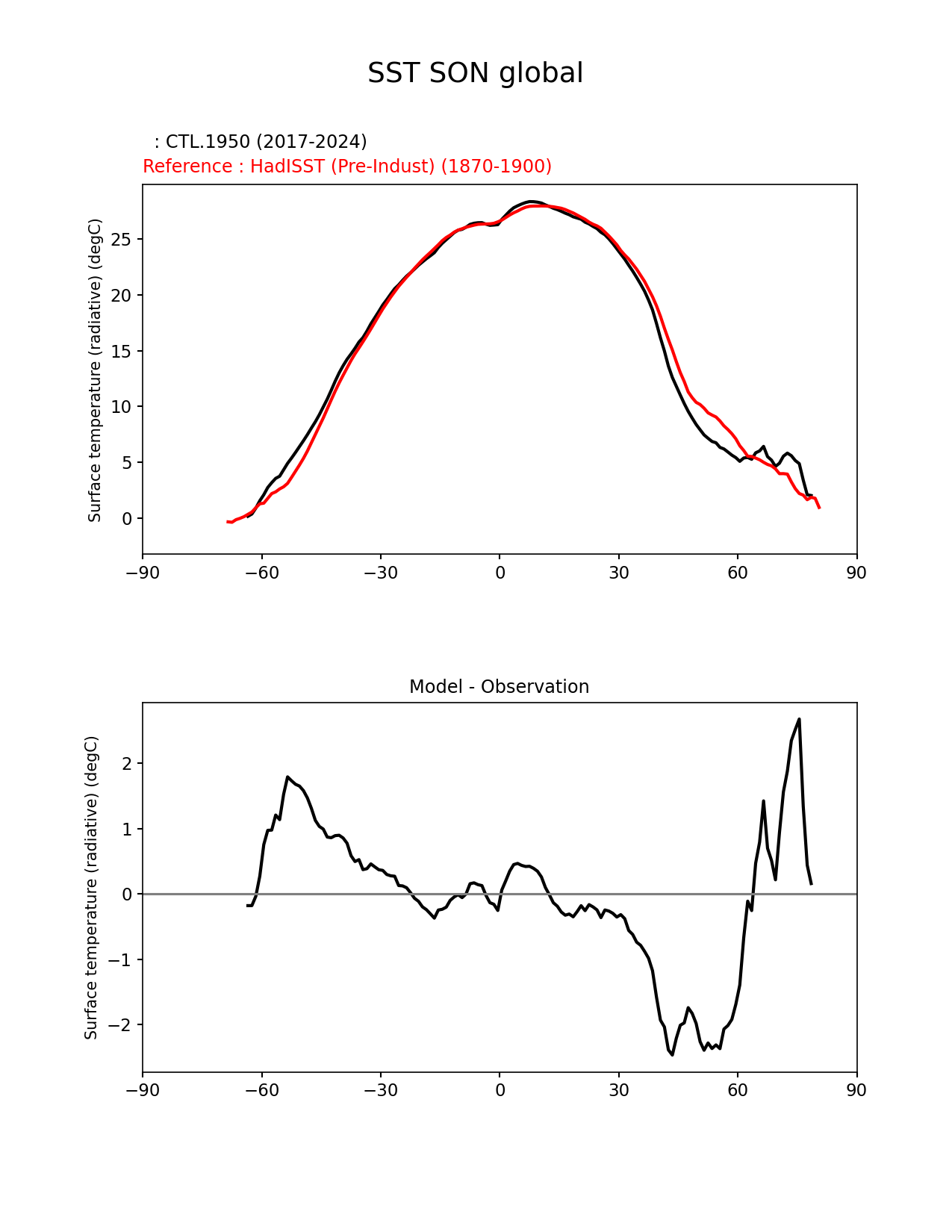 SST SON global

: CTL.1950 (2017-2024)
Reference : HadISST (Pre-Indust) (1870-1900)

Surface temperature (radiative) (degC)

25
20
15
10
5
0

−90 −60 −30 0 30 60 90

Model - Observation

Surface temperature (radiative) (degC)

2
1
0
−1
−2

−90 −60 −30 0 30 60 90